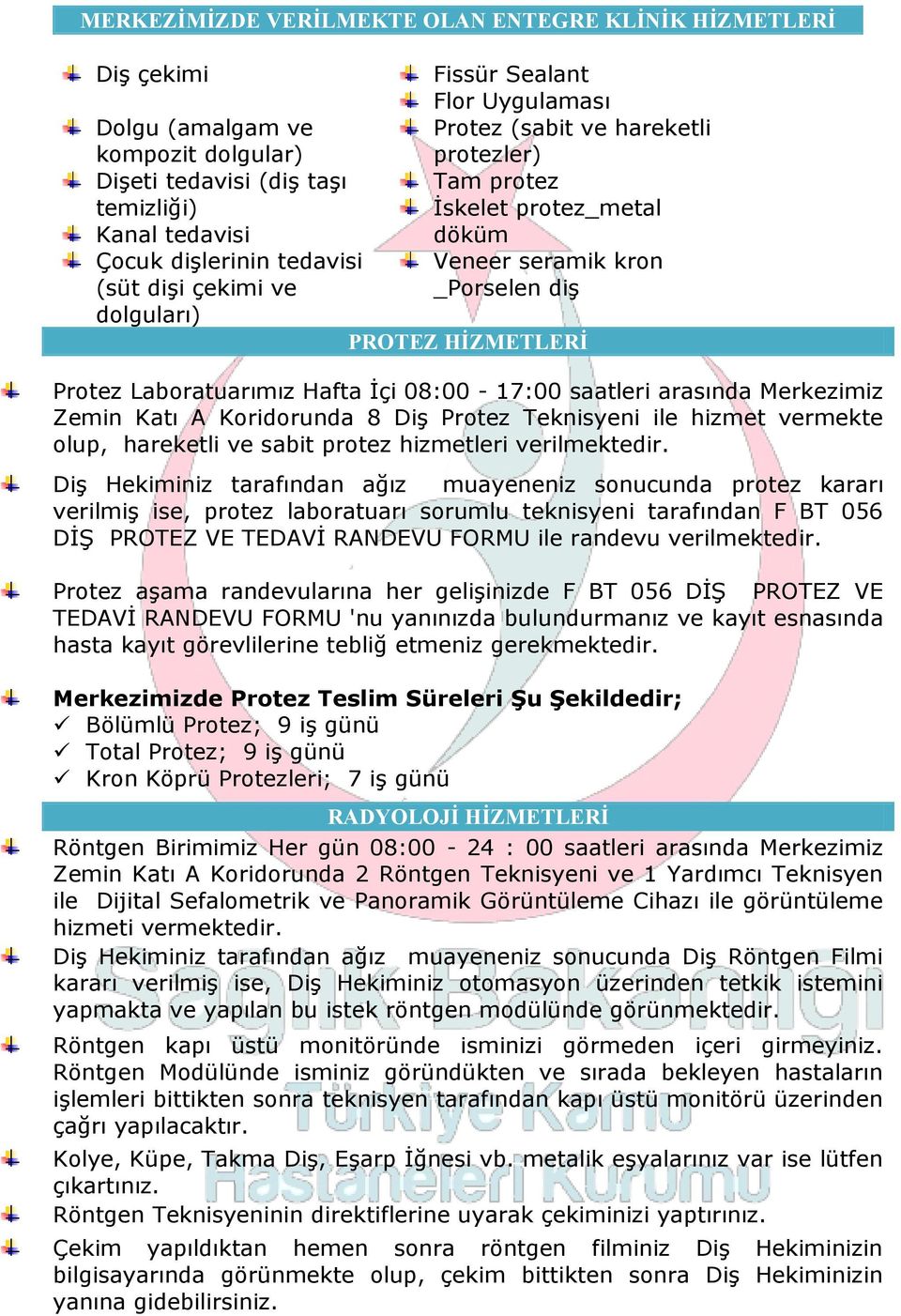 MERKEZİMİZDE VERİLMEKTE OLAN ENTEGRE KLİNİK HİZMETLERİ

Diş çekimi

Dolgu (amalgam ve kompozit dolgular)

Dişeti tedavisi (diş taşı temizliği)

Kanal tedavisi

Çocuk dişlerinin tedavisi (süt dişi çekimi ve dolguları)

Fissür Sealant

Flor Uygulaması

Protez (sabit ve hareketli protezler)

Tam protez

İskelet protez_metal döküm

Veneer seramik kron _Porselen diş

PROTEZ HİZMETLERİ

Protez Laboratuarımız Hafta İçi 08:00 - 17:00 saatleri arasında Merkezimiz Zemin Katı A Koridorunda 8 Diş Protez Teknisyeni ile hizmet vermekte olup, hareketli ve sabit protez hizmetleri verilmektedir.

Diş Hekiminiz tarafından ağız muayeneniz sonucunda protez kararı verilmiş ise, protez laboratuarı sorumlu teknisyeni tarafından F BT 056 DİŞ PROTEZ VE TEDAVİ RANDEVU FORMU ile randevu verilmektedir.

Protez aşama randevularına her gelişinizde F BT 056 DİŞ PROTEZ VE TEDAVİ RANDEVU FORMU 'nu yanınızda bulundurmanız ve kayıt esnasında hasta kayıt görevlilerine tebliğ etmeniz gerekmektedir.

Merkezimizde Protez Teslim Süreleri Şu Şekildedir;
✓ Bölümlü Protez; 9 iş günü
✓ Total Protez; 9 iş günü
✓ Kron Köprü Protezleri; 7 iş günü

RADYOLOJİ HİZMETLERİ

Röntgen Birimimiz Her gün 08:00 - 24 : 00 saatleri arasında Merkezimiz Zemin Katı A Koridorunda 2 Röntgen Teknisyeni ve 1 Yardımcı Teknisyen ile Dijital Sefalometrik ve Panoramik Görüntüleme Cihazı ile görüntüleme hizmeti vermektedir.

Diş Hekiminiz tarafından ağız muayeneniz sonucunda Diş Röntgen Filmi kararı verilmiş ise, Diş Hekiminiz otomasyon üzerinden tetkik istemini yapmakta ve yapılan bu istek röntgen modülünde görünmektedir.

Röntgen kapı üstü monitöründe isminizi görmeden içeri girmeyiniz. Röntgen Modülünde isminiz göründükten ve sırada bekleyen hastaların işlemleri bittikten sonra teknisyen tarafından kapı üstü monitörü üzerinden çağrı yapılacaktır.

Kolye, Küpe, Takma Diş, Eşarp İğnesi vb. metalik eşyalarınız var ise lütfen çıkartınız.

Röntgen Teknisyeninin direktiflerine uyarak çekiminizi yaptırınız.

Çekim yapıldıktan hemen sonra röntgen filminiz Diş Hekiminizin bilgisayarında görünmekte olup, çekim bittikten sonra Diş Hekiminizin yanına gidebilirsiniz.

Sağlık Bakanlığı Türkiye Kamu Hastaneleri Kurumu